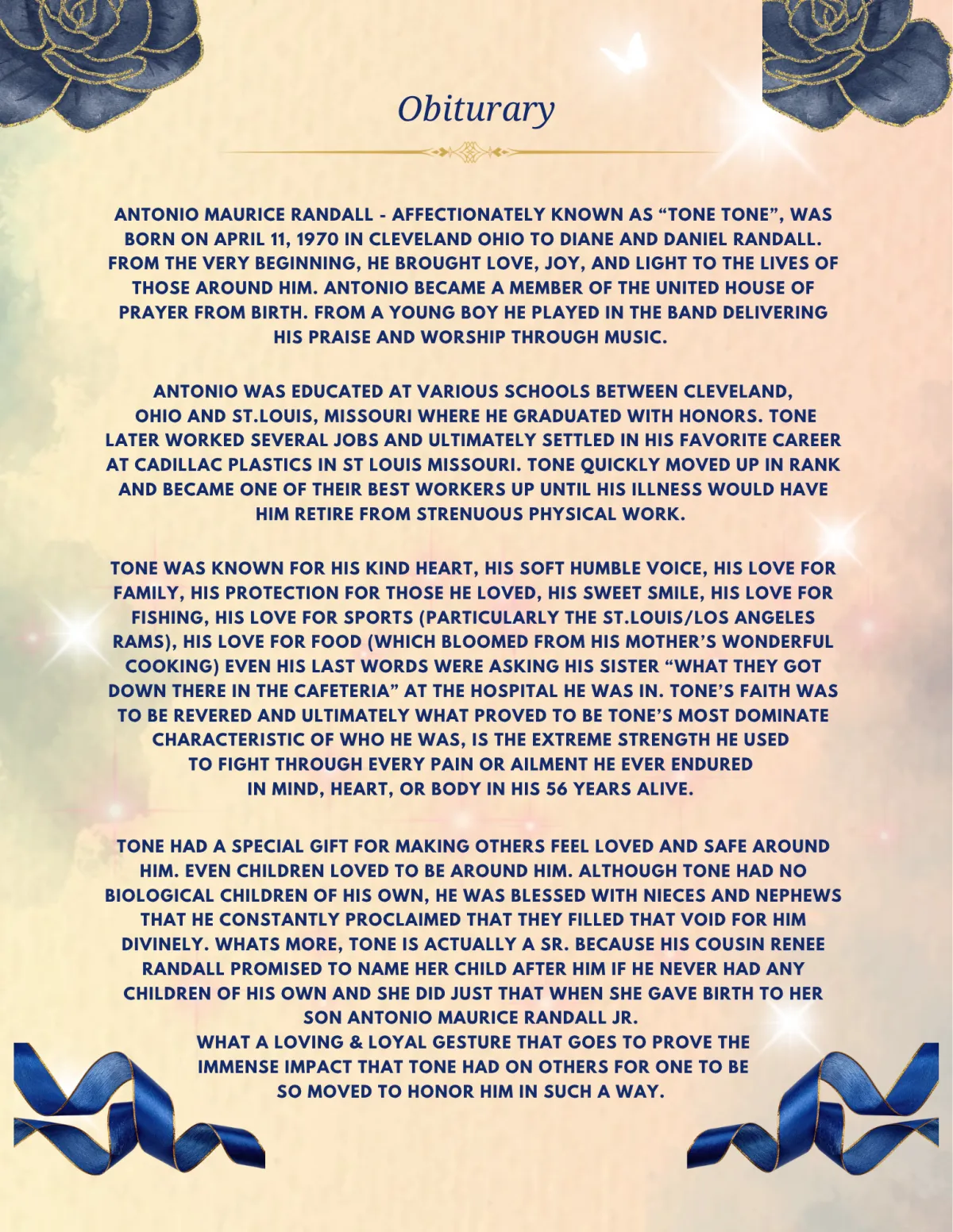 Obiturary

ANTONIO MAURICE RANDALL - AFFECTIONATELY KNOWN AS "TONE TONE", WAS BORN ON APRIL 11, 1970 IN CLEVELAND OHIO TO DIANE AND DANIEL RANDALL. FROM THE VERY BEGINNING, HE BROUGHT LOVE, JOY, AND LIGHT TO THE LIVES OF THOSE AROUND HIM. ANTONIO BECAME A MEMBER OF THE UNITED HOUSE OF PRAYER FROM BIRTH. FROM A YOUNG BOY HE PLAYED IN THE BAND DELIVERING HIS PRAISE AND WORSHIP THROUGH MUSIC.

ANTONIO WAS EDUCATED AT VARIOUS SCHOOLS BETWEEN CLEVELAND, OHIO AND ST.LOUIS, MISSOURI WHERE HE GRADUATED WITH HONORS. TONE LATER WORKED SEVERAL JOBS AND ULTIMATELY SETTLED IN HIS FAVORITE CAREER AT CADILLAC PLASTICS IN ST LOUIS MISSOURI. TONE QUICKLY MOVED UP IN RANK AND BECAME ONE OF THEIR BEST WORKERS UP UNTIL HIS ILLNESS WOULD HAVE HIM RETIRE FROM STRENUOUS PHYSICAL WORK.

TONE WAS KNOWN FOR HIS KIND HEART, HIS SOFT HUMBLE VOICE, HIS LOVE FOR FAMILY, HIS PROTECTION FOR THOSE HE LOVED, HIS SWEET SMILE, HIS LOVE FOR FISHING, HIS LOVE FOR SPORTS (PARTICULARLY THE ST.LOUIS/LOS ANGELES RAMS), HIS LOVE FOR FOOD (WHICH BLOOMED FROM HIS MOTHER'S WONDERFUL COOKING) EVEN HIS LAST WORDS WERE ASKING HIS SISTER "WHAT THEY GOT DOWN THERE IN THE CAFETERIA" AT THE HOSPITAL HE WAS IN. TONE'S FAITH WAS TO BE REVERED AND ULTIMATELY WHAT PROVED TO BE TONE'S MOST DOMINATE CHARACTERISTIC OF WHO HE WAS, IS THE EXTREME STRENGTH HE USED TO FIGHT THROUGH EVERY PAIN OR AILMENT HE EVER ENDURED IN MIND, HEART, OR BODY IN HIS 56 YEARS ALIVE.

TONE HAD A SPECIAL GIFT FOR MAKING OTHERS FEEL LOVED AND SAFE AROUND HIM. EVEN CHILDREN LOVED TO BE AROUND HIM. ALTHOUGH TONE HAD NO BIOLOGICAL CHILDREN OF HIS OWN, HE WAS BLESSED WITH NIECES AND NEPHEWS THAT HE CONSTANTLY PROCLAIMED THAT THEY FILLED THAT VOID FOR HIM DIVINELY. WHATS MORE, TONE IS ACTUALLY A SR. BECAUSE HIS COUSIN RENEE RANDALL PROMISED TO NAME HER CHILD AFTER HIM IF HE NEVER HAD ANY CHILDREN OF HIS OWN AND SHE DID JUST THAT WHEN SHE GAVE BIRTH TO HER SON ANTONIO MAURICE RANDALL JR.
WHAT A LOVING & LOYAL GESTURE THAT GOES TO PROVE THE IMMENSE IMPACT THAT TONE HAD ON OTHERS FOR ONE TO BE SO MOVED TO HONOR HIM IN SUCH A WAY.